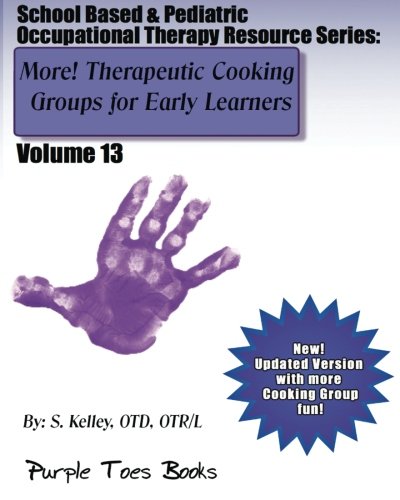 School Based & Pediatric Occupational Therapy Resource Series:

More! Therapeutic Cooking Groups for Early Learners

Volume 13

New! Updated Version with more Cooking Group fun!

By: S. Kelley, OTD, OTR/L

Purple Toes Books